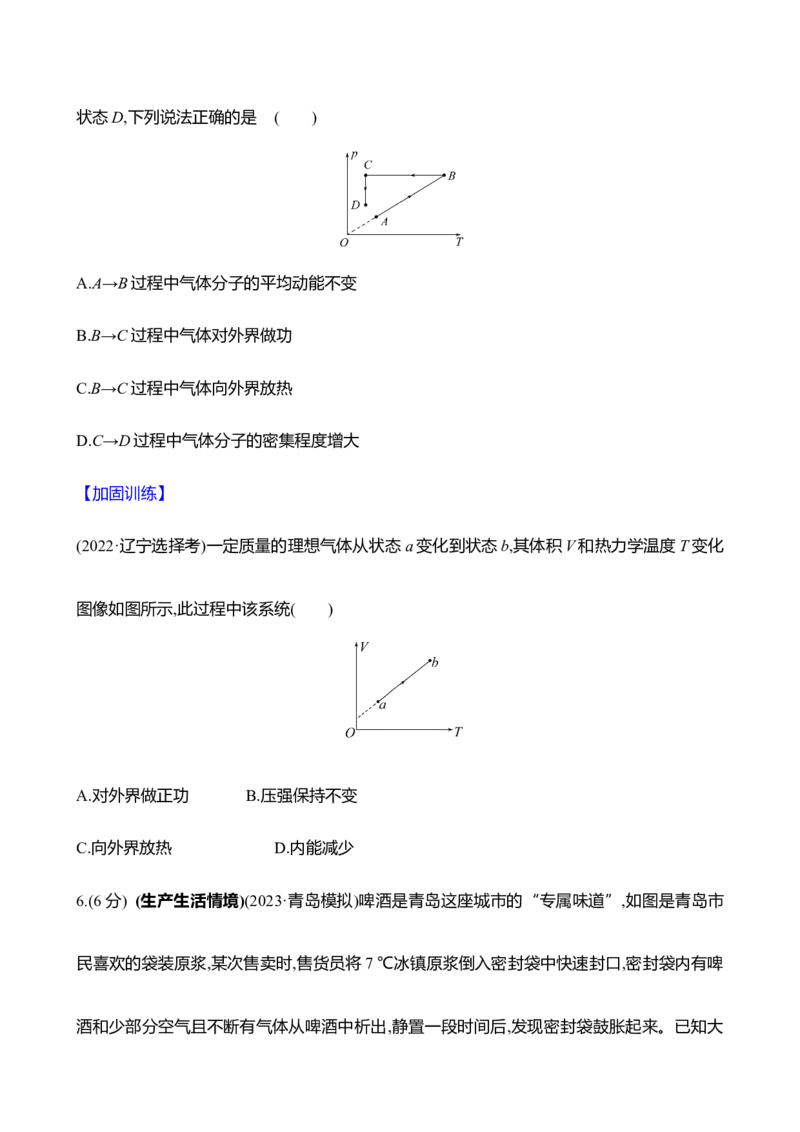 状态D,下列说法正确的是 (    )

p
C
B
D
A
O
T

A.A→B过程中气体分子的平均动能不变

B.B→C过程中气体对外界做功

C.B→C过程中气体向外界放热

D.C→D过程中气体分子的密集程度增大

【加固训练】

(2022·辽宁选择考)一定质量的理想气体从状态a变化到状态b,其体积V和热力学温度T变化图像如图所示,此过程中该系统(    )

V
b
a
O
T

A.对外界做正功 B.压强保持不变

C.向外界放热 D.内能减少

6.(6分) (生产生活情境)(2023·青岛模拟)啤酒是青岛这座城市的“专属味道”,如图是青岛市民喜欢的袋装原浆,某次售卖时,售货员将7 ℃冰镇原浆倒入密封袋中快速封口,密封袋内有啤酒和少部分空气且不断有气体从啤酒中析出,静置一段时间后,发现密封袋鼓胀起来。已知大